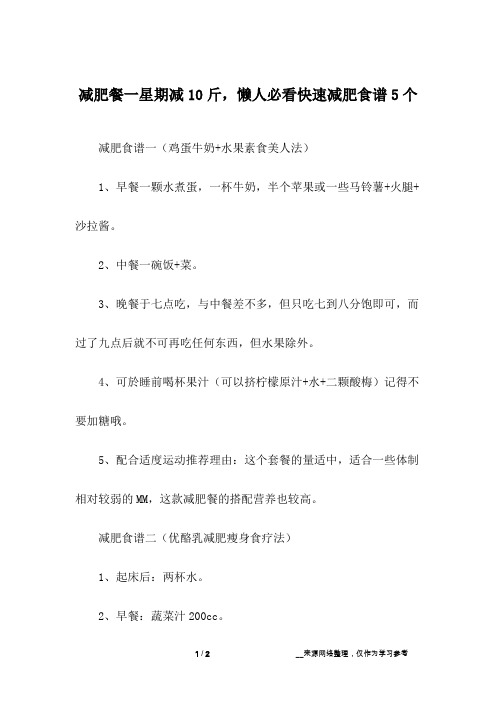 减肥餐一星期减10斤，懒人必看快速减肥食谱5个

减肥食谱一（鸡蛋牛奶+水果素食美人法）

1、早餐一颗水煮蛋，一杯牛奶，半个苹果或一些马铃薯+火腿+沙拉酱。

2、中餐一碗饭+菜。

3、晚餐于七点吃，与中餐差不多，但只吃七到八分饱即可，而过了九点后就不可再吃任何东西，但水果除外。

4、可於睡前喝杯果汁（可以挤柠檬原汁+水+二颗酸梅）记得不要加糖哦。

5、配合适度运动推荐理由：这个套餐的量适中，适合一些体制相对较弱的MM，这款减肥餐的搭配营养也较高。

减肥食谱二（优酪乳减肥瘦身食疗法）

1、起床后：两杯水。

2、早餐：蔬菜汁200cc。

1 / 2

__来源网络整理，仅作为学习参考